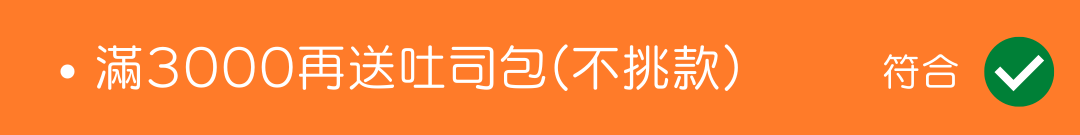 • 滿3000再送吐司包(不挑款)

符合